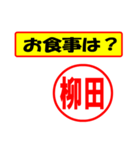 お食事は？

柳田